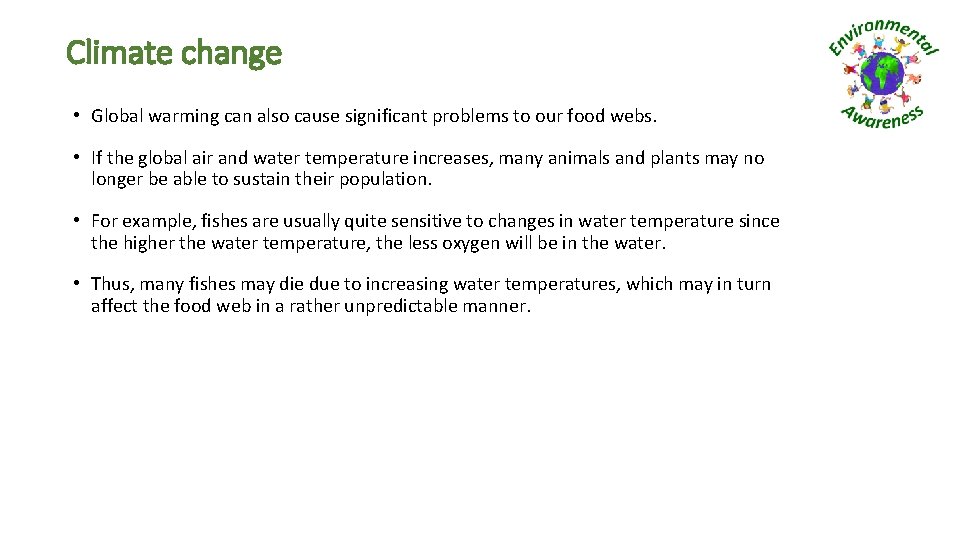 Climate change

Environmental Awareness

• Global warming can also cause significant problems to our food webs.

• If the global air and water temperature increases, many animals and plants may no longer be able to sustain their population.

• For example, fishes are usually quite sensitive to changes in water temperature since the higher the water temperature, the less oxygen will be in the water.

• Thus, many fishes may die due to increasing water temperatures, which may in turn affect the food web in a rather unpredictable manner.